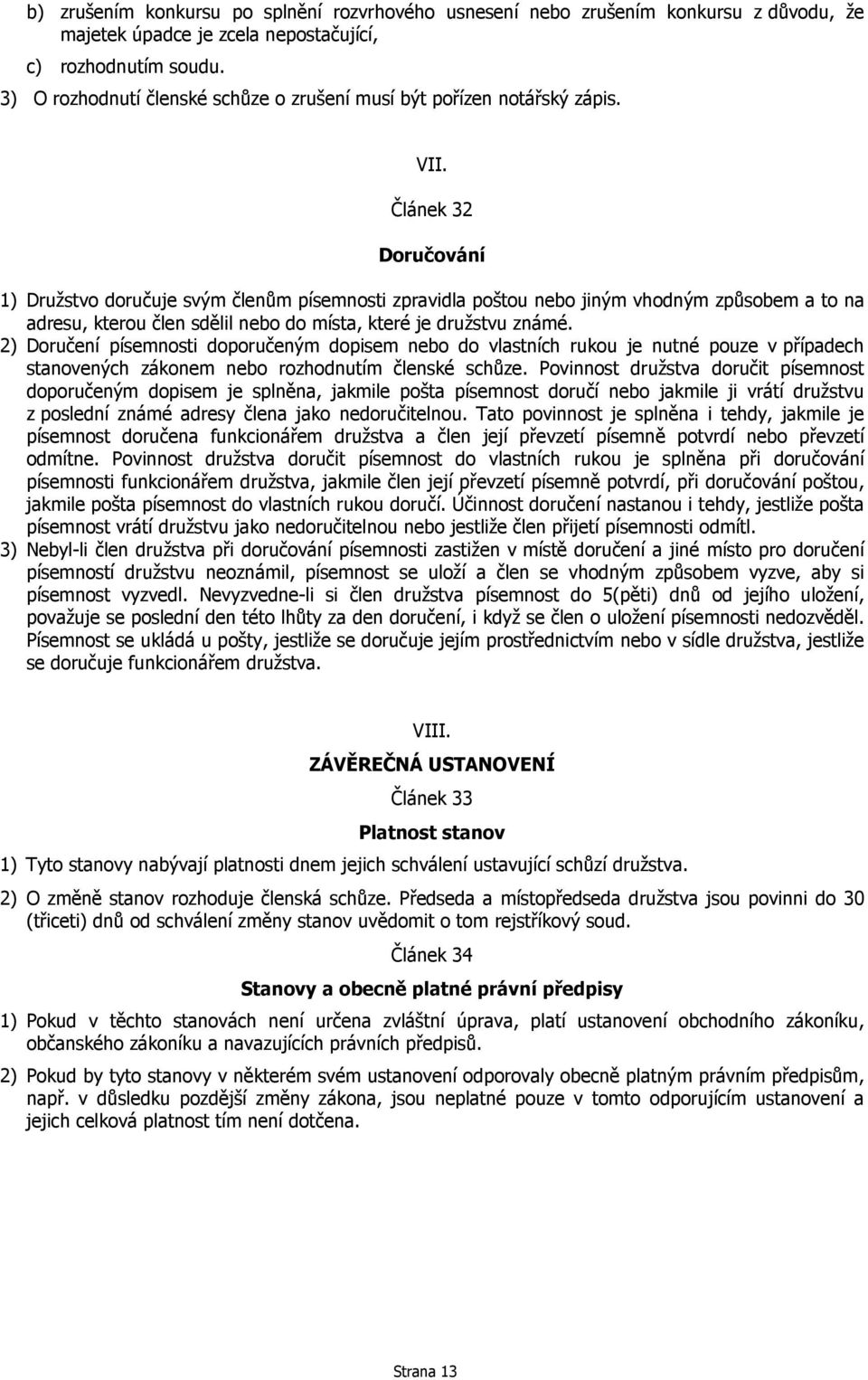 b) zrušením konkursu po splnění rozvrhového usnesení nebo zrušením konkursu z důvodu, že majetek úpadce je zcela nepostačující,

c) rozhodnutím soudu.

3) O rozhodnutí členské schůze o zrušení musí být pořízen notářský zápis.

VII.

Článek 32

Doručování

1) Družstvo doručuje svým členům písemnosti zpravidla poštou nebo jiným vhodným způsobem a to na adresu, kterou člen sdělil nebo do místa, které je družstvu známé.

2) Doručení písemnosti doporučeným dopisem nebo do vlastních rukou je nutné pouze v případech stanovených zákonem nebo rozhodnutím členské schůze. Povinnost družstva doručit písemnost doporučeným dopisem je splněna, jakmile pošta písemnost doručí nebo jakmile ji vrátí družstvu z poslední známé adresy člena jako nedoručitelnou. Tato povinnost je splněna i tehdy, jakmile je písemnost doručena funkcionářem družstva a člen její převzetí písemně potvrdí nebo převzetí odmítne. Povinnost družstva doručit písemnost do vlastních rukou je splněna při doručování písemnosti funkcionářem družstva, jakmile člen její převzetí písemně potvrdí, při doručování poštou, jakmile pošta písemnost do vlastních rukou doručí. Účinnost doručení nastanou i tehdy, jestliže pošta písemnost vrátí družstvu jako nedoručitelnou nebo jestliže člen přijetí písemnosti odmítl.

3) Nebyl-li člen družstva při doručování písemnosti zastižen v místě doručení a jiné místo pro doručení písemností družstvu neoznámil, písemnost se uloží a člen se vhodným způsobem vyzve, aby si písemnost vyzvedl. Nevyzvedne-li si člen družstva písemnost do 5(pěti) dnů od jejího uložení, považuje se poslední den této lhůty za den doručení, i když se člen o uložení písemnosti nedozvěděl. Písemnost se ukládá u pošty, jestliže se doručuje jejím prostřednictvím nebo v sídle družstva, jestliže se doručuje funkcionářem družstva.

VIII.

ZÁVĚREČNÁ USTANOVENÍ

Článek 33

Platnost stanov

1) Tyto stanovy nabývají platnosti dnem jejich schválení ustavující schůzí družstva.

2) O změně stanov rozhoduje členská schůze. Předseda a místopředseda družstva jsou povinni do 30 (třiceti) dnů od schválení změny stanov uvědomit o tom rejstříkový soud.

Článek 34

Stanovy a obecně platné právní předpisy

1) Pokud v těchto stanovách není určena zvláštní úprava, platí ustanovení obchodního zákoníku, občanského zákoníku a navazujících právních předpisů.

2) Pokud by tyto stanovy v některém svém ustanovení odporovaly obecně platným právním předpisům, např. v důsledku pozdější změny zákona, jsou neplatné pouze v tomto odporujícím ustanovení a jejich celková platnost tím není dotčena.

Strana 13